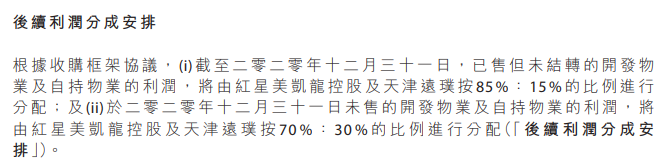 後續利潤分成安排

根據收購框架協議，(i)截至二零二零年十二月三十一日，已售但未結轉的開發物業及自持物業的利潤，將由紅星美凱龍控股及天津遠璞按85%：15%的比例進行分配；及(ii)於二零二零年十二月三十一日未售的開發物業及自持物業的利潤，將由紅星美凱龍控股及天津遠璞按70%：30%的比例進行分配(「後續利潤分成安排」)。